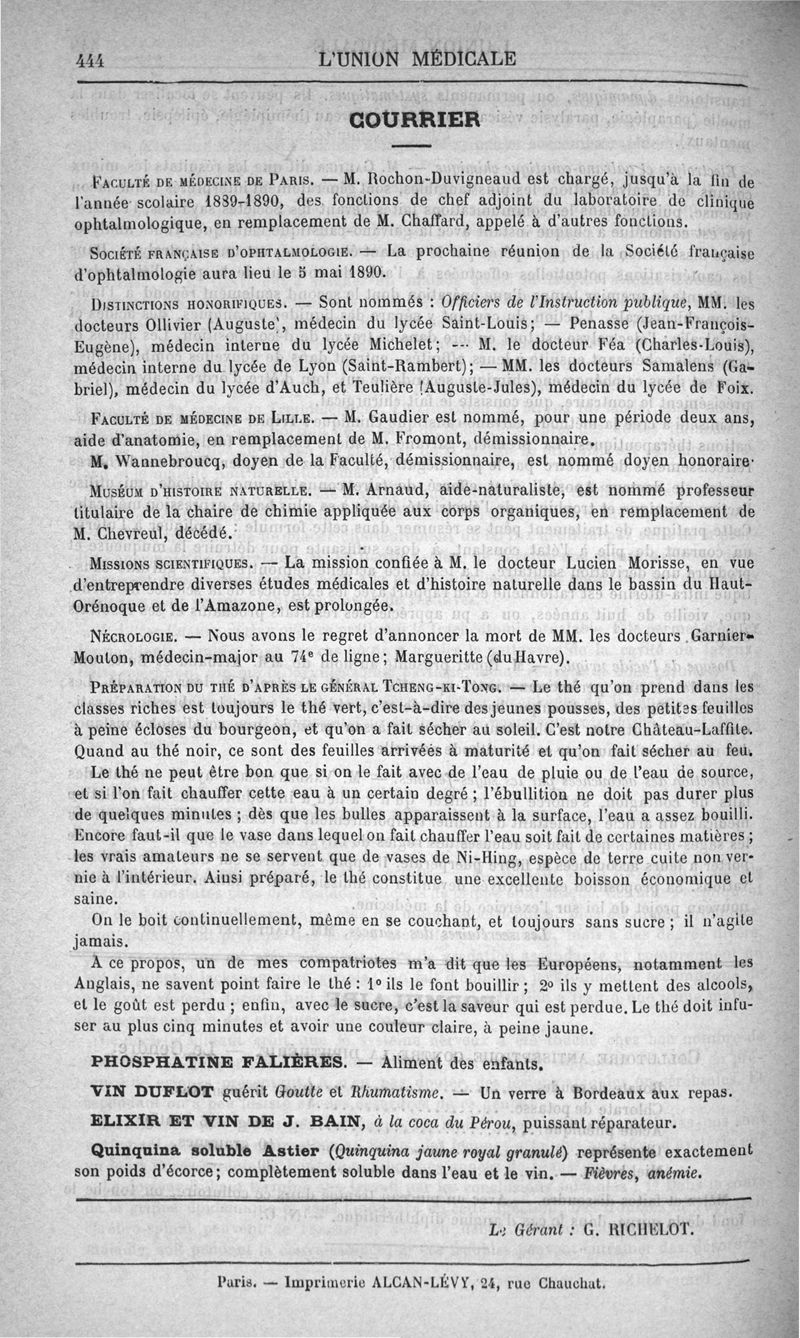 444 L'UNION MÉDICALE

COURRIER

Faculté de médecine de Paris. — M. Rochon-Duvigneaud est chargé, jusqu'à la fin de l'année scolaire 1889-1890, des fonctions de chef adjoint du laboratoire de clinique ophtalmologique, en remplacement de M. Chaffard, appelé à d'autres fonctions.

Société française d'ophtalmologie. — La prochaine réunion de la Société française d'ophtalmologie aura lieu le 5 mai 1890.

Distinctions honorifiques. — Sont nommés : Officiers de l'Instruction publique, MM. les docteurs Ollivier (Auguste), médecin du lycée Saint-Louis; — Penasse (Jean-François-Eugène), médecin interne du lycée Michelet; — M. le docteur Féa (Charles-Louis), médecin interne du lycée de Lyon (Saint-Rambert); — MM. les docteurs Samalens (Gabriel), médecin du lycée d'Auch, et Teulière (Auguste-Jules), médecin du lycée de Foix.

Faculté de médecine de Lille. — M. Gaudier est nommé, pour une période deux ans, aide d'anatomie, en remplacement de M. Fromont, démissionnaire.

M. Wannebroucq, doyen de la Faculté, démissionnaire, est nommé doyen honoraire.

Muséum d'histoire naturelle. — M. Arnaud, aide-naturaliste, est nommé professeur titulaire de la chaire de chimie appliquée aux corps organiques, en remplacement de M. Chevreul, décédé.

Missions scientifiques. — La mission confiée à M. le docteur Lucien Morisse, en vue d'entreprendre diverses études médicales et d'histoire naturelle dans le bassin du Haut-Orénoque et de l'Amazone, est prolongée.

Nécrologie. — Nous avons le regret d'annoncer la mort de MM. les docteurs Garnier-Mouton, médecin-major au 74e de ligne; Margueritte (du Havre).

Préparation du thé d'après le général Tcheng-ki-Tong. — Le thé qu'on prend dans les classes riches est toujours le thé vert, c'est-à-dire des jeunes pousses, des petites feuilles à peine écloses du bourgeon, et qu'on a fait sécher au soleil. C'est notre Château-Laffite. Quand au thé noir, ce sont des feuilles arrivées à maturité et qu'on fait sécher au feu.

Le thé ne peut être bon que si on le fait avec de l'eau de pluie ou de l'eau de source, et si l'on fait chauffer cette eau à un certain degré ; l'ébullition ne doit pas durer plus de quelques minutes ; dès que les bulles apparaissent à la surface, l'eau a assez bouilli. Encore faut-il que le vase dans lequel on fait chauffer l'eau soit fait de certaines matières ; les vrais amateurs ne se servent que de vases de Ni-Hing, espèce de terre cuite non vernie à l'intérieur. Ainsi préparé, le thé constitue une excellente boisson économique et saine.

On le boit continuellement, même en se couchant, et toujours sans sucre ; il n'agite jamais.

A ce propos, un de mes compatriotes m'a dit que les Européens, notamment les Anglais, ne savent point faire le thé : 1° ils le font bouillir ; 2° ils y mettent des alcools, et le goût est perdu ; enfin, avec le sucre, c'est la saveur qui est perdue. Le thé doit infuser au plus cinq minutes et avoir une couleur claire, à peine jaune.

PHOSPHATINE FALIÈRES. — Aliment des enfants.

VIN DUFLOT guérit Goutte et Rhumatisme. — Un verre à Bordeaux aux repas.

ELIXIR ET VIN DE J. BAIN, à la coca du Pérou, puissant réparateur.

Quinquina soluble Astier (Quinquina jaune royal granulé) représente exactement son poids d'écorce; complètement soluble dans l'eau et le vin. — Fièvres, anémie.

Le Gérant : G. RICHELOT.

Paris. — Imprimerie ALCAN-LÉVY, 24, rue Chauchat.